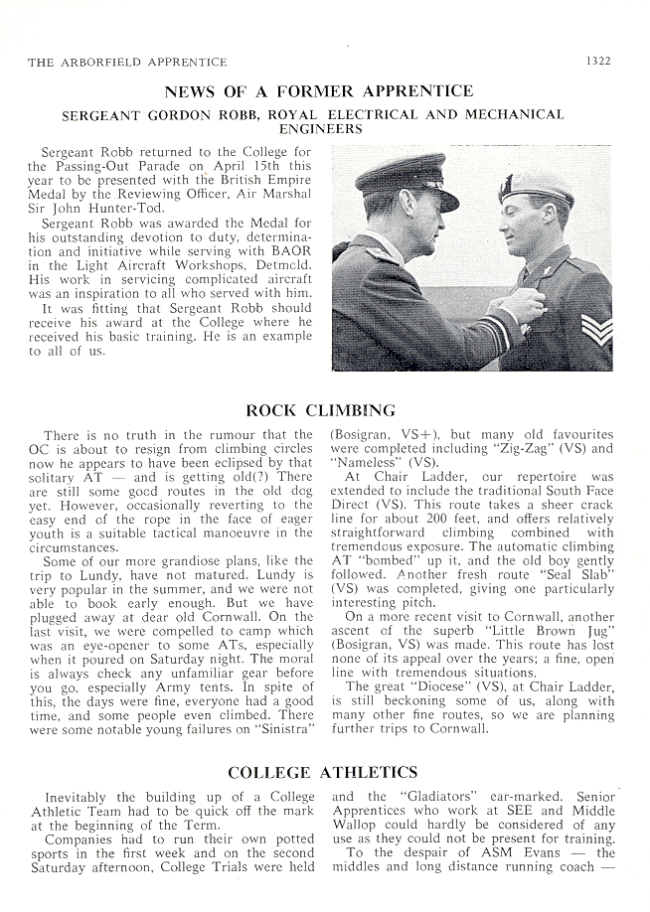 THE ARBORFIELD APPRENTICE 1322

NEWS OF A FORMER APPRENTICE

SERGEANT GORDON ROBB, ROYAL ELECTRICAL AND MECHANICAL ENGINEERS

Sergeant Robb returned to the College for the Passing-Out Parade on April 15th this year to be presented with the British Empire Medal by the Reviewing Officer, Air Marshal Sir John Hunter-Tod.

Sergeant Robb was awarded the Medal for his outstanding devotion to duty, determination and initiative while serving with BAOR in the Light Aircraft Workshops, Detmold. His work in servicing complicated aircraft was an inspiration to all who served with him.

It was fitting that Sergeant Robb should receive his award at the College where he received his basic training. He is an example to all of us.

ROCK CLIMBING

There is no truth in the rumour that the OC is about to resign from climbing circles now he appears to have been eclipsed by that solitary AT — and is getting old(?) There are still some good routes in the old dog yet. However, occasionally reverting to the easy end of the rope in the face of eager youth is a suitable tactical manoeuvre in the circumstances.

Some of our more grandiose plans, like the trip to Lundy, have not matured. Lundy is very popular in the summer, and we were not able to book early enough. But we have plugged away at dear old Cornwall. On the last visit, we were compelled to camp which was an eye-opener to some ATs, especially when it poured on Saturday night. The moral is always check any unfamiliar gear before you go, especially Army tents. In spite of this, the days were fine, everyone had a good time, and some people even climbed. There were some notable young failures on "Sinistra" (Bosigran, VS+), but many old favourites were completed including "Zig-Zag" (VS) and "Nameless" (VS).

At Chair Ladder, our repertoire was extended to include the traditional South Face Direct (VS). This route takes a sheer crack line for about 200 feet, and offers relatively straightforward climbing combined with tremendous exposure. The automatic climbing AT "bombed" up it, and the old boy gently followed. Another fresh route "Seal Slab" (VS) was completed, giving one particularly interesting pitch.

On a more recent visit to Cornwall, another ascent of the superb "Little Brown Jug" (Bosigran, VS) was made. This route has lost none of its appeal over the years; a fine, open line with tremendous situations.

The great "Diocese" (VS), at Chair Ladder, is still beckoning some of us, along with many other fine routes, so we are planning further trips to Cornwall.

COLLEGE ATHLETICS

Inevitably the building up of a College Athletic Team had to be quick off the mark at the beginning of the Term.

Companies had to run their own potted sports in the first week and on the second Saturday afternoon, College Trials were held and the "Gladiators" ear-marked. Senior Apprentices who work at SEE and Middle Wallop could hardly be considered of any use as they could not be present for training.

To the despair of ASM Evans — the middles and long distance running coach —